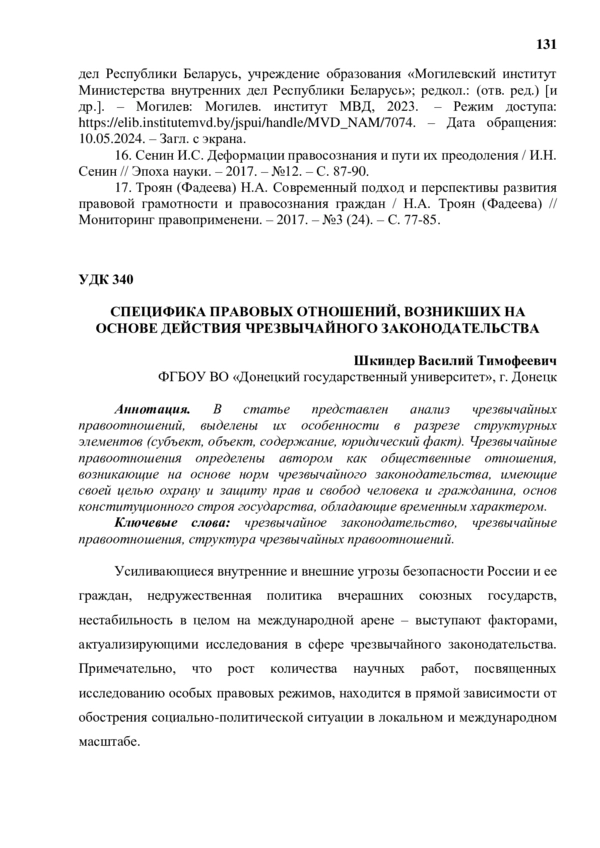 131

дел Республики Беларусь, учреждение образования «Могилевский институт Министерства внутренних дел Республики Беларусь»; редкол.: (отв. ред.) [и др.]. – Могилев: Могилев. институт МВД, 2023. – Режим доступа: https://elib.institutemvd.by/jspui/handle/MVD_NAM/7074. – Дата обращения: 10.05.2024. – Загл. с экрана.

16. Сенин И.С. Деформации правосознания и пути их преодоления / И.Н. Сенин // Эпоха науки. – 2017. – №12. – С. 87-90.

17. Троян (Фадеева) Н.А. Современный подход и перспективы развития правовой грамотности и правосознания граждан / Н.А. Троян (Фадеева) // Мониторинг правоприменени. – 2017. – №3 (24). – С. 77-85.

УДК 340

СПЕЦИФИКА ПРАВОВЫХ ОТНОШЕНИЙ, ВОЗНИКШИХ НА ОСНОВЕ ДЕЙСТВИЯ ЧРЕЗВЫЧАЙНОГО ЗАКОНОДАТЕЛЬСТВА

Шкиндер Василий Тимофеевич
ФГБОУ ВО «Донецкий государственный университет», г. Донецк

Аннотация. В статье представлен анализ чрезвычайных правоотношений, выделены их особенности в разрезе структурных элементов (субъект, объект, содержание, юридический факт). Чрезвычайные правоотношения определены автором как общественные отношения, возникающие на основе норм чрезвычайного законодательства, имеющие своей целью охрану и защиту прав и свобод человека и гражданина, основ конституционного строя государства, обладающие временным характером.

Ключевые слова: чрезвычайное законодательство, чрезвычайные правоотношения, структура чрезвычайных правоотношений.

Усиливающиеся внутренние и внешние угрозы безопасности России и ее граждан, недружественная политика вчерашних союзных государств, нестабильность в целом на международной арене – выступают факторами, актуализирующими исследования в сфере чрезвычайного законодательства. Примечательно, что рост количества научных работ, посвященных исследованию особых правовых режимов, находится в прямой зависимости от обострения социально-политической ситуации в локальном и международном масштабе.